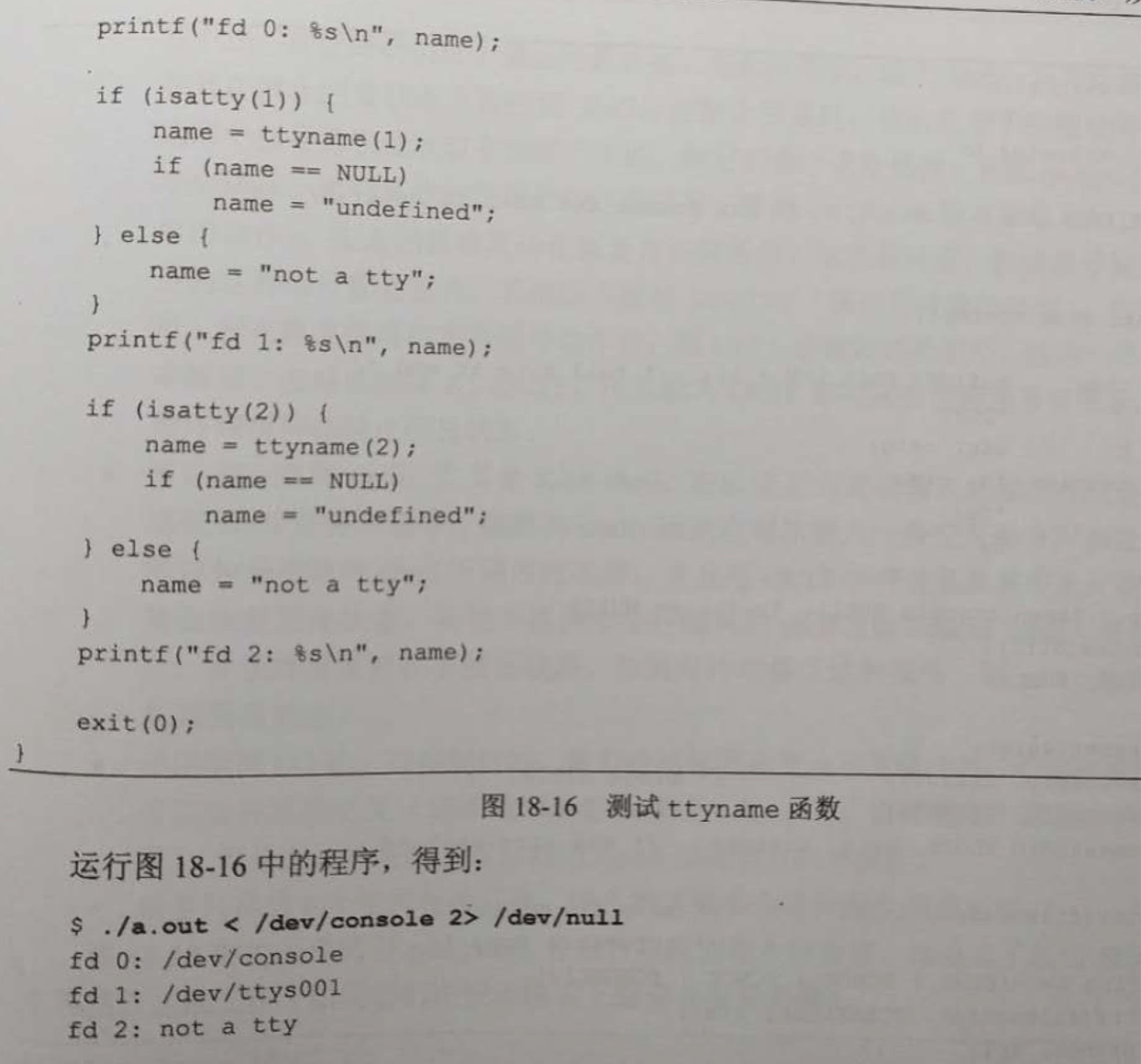 printf("fd 0: %s\n", name);

    if (isatty(1)) {
        name = ttyname(1);
        if (name == NULL)
            name = "undefined";
    } else {
        name = "not a tty";
    }
    printf("fd 1: %s\n", name);

    if (isatty(2)) {
        name = ttyname(2);
        if (name == NULL)
            name = "undefined";
    } else {
        name = "not a tty";
    }
    printf("fd 2: %s\n", name);

    exit(0);
}

图 18-16 测试 ttyname 函数

运行图 18-16 中的程序，得到:

$ ./a.out < /dev/console 2> /dev/null
fd 0: /dev/console
fd 1: /dev/ttys001
fd 2: not a tty